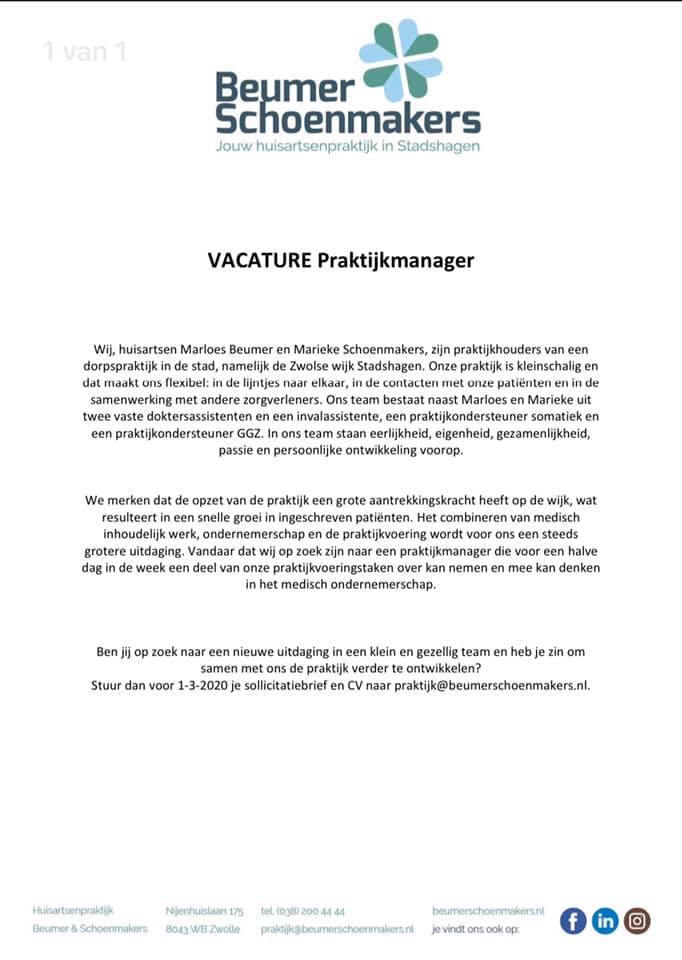 1 van 1

Beumer
Schoenmakers
Jouw huisartsenpraktijk in Stadshagen

VACATURE Praktijkmanager

Wij, huisartsen Marloes Beumer en Marieke Schoenmakers, zijn praktijkhouders van een dorpspraktijk in de stad, namelijk de Zwolse wijk Stadshagen. Onze praktijk is kleinschalig en dat maakt ons flexibel: in de lijntjes naar elkaar, in de contacten met onze patiënten en in de samenwerking met andere zorgverleners. Ons team bestaat naast Marloes en Marieke uit twee vaste doktersassistenten en een invalassistente, een praktijkondersteuner somatiek en een praktijkondersteuner GGZ. In ons team staan eerlijkheid, eigenheid, gezamenlijkheid, passie en persoonlijke ontwikkeling voorop.

We merken dat de opzet van de praktijk een grote aantrekkingskracht heeft op de wijk, wat resulteert in een snelle groei in ingeschreven patiënten. Het combineren van medisch inhoudelijk werk, ondernemerschap en de praktijkvoering wordt voor ons een steeds grotere uitdaging. Vandaar dat wij op zoek zijn naar een praktijkmanager die voor een halve dag in de week een deel van onze praktijkvoeringstaken over kan nemen en mee kan denken in het medisch ondernemerschap.

Ben jij op zoek naar een nieuwe uitdaging in een klein en gezellig team en heb je zin om samen met ons de praktijk verder te ontwikkelen?
Stuur dan voor 1-3-2020 je sollicitatiebrief en CV naar praktijk@beumerschoenmakers.nl.

Huisartsenpraktijk
Beumer & Schoenmakers

Nijenhuislaan 175
8043 WB Zwolle

tel. (038) 200 44 44
praktijk@beumerschoenmakers.nl

beumerschoenmakers.nl
je vindt ons ook op: